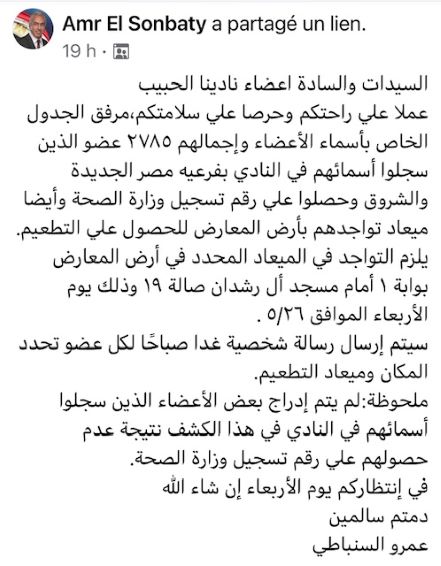 Amr El Sonbaty a partagé un lien.
19 h ·

السيدات والسادة اعضاء نادينا الحبيب
عملا علي راحتكم وحرصا علي سلامتكم،مرفق الجدول الخاص بأسماء الأعضاء وإجمالهم ٢٧٨٥ عضو الذين سجلوا أسمائهم في النادي بفرعيه مصر الجديدة والشروق وحصلوا علي رقم تسجيل وزارة الصحة وأيضا ميعاد تواجدهم بأرض المعارض للحصول علي التطعيم.
يلزم التواجد في الميعاد المحدد في أرض المعارض بوابة ١ أمام مسجد أل رشدان صالة ١٩ وذلك يوم الأربعاء الموافق ٥/٢٦ .
سيتم إرسال رسالة شخصية غدا صباحًا لكل عضو تحدد المكان وميعاد التطعيم.
ملحوظة:لم يتم إدراج بعض الأعضاء الذين سجلوا أسمائهم في النادي في هذا الكشف نتيجة عدم حصولهم علي رقم تسجيل وزارة الصحة.
في إنتظاركم يوم الأربعاء إن شاء الله
دمتم سالمين
عمرو السنباطي